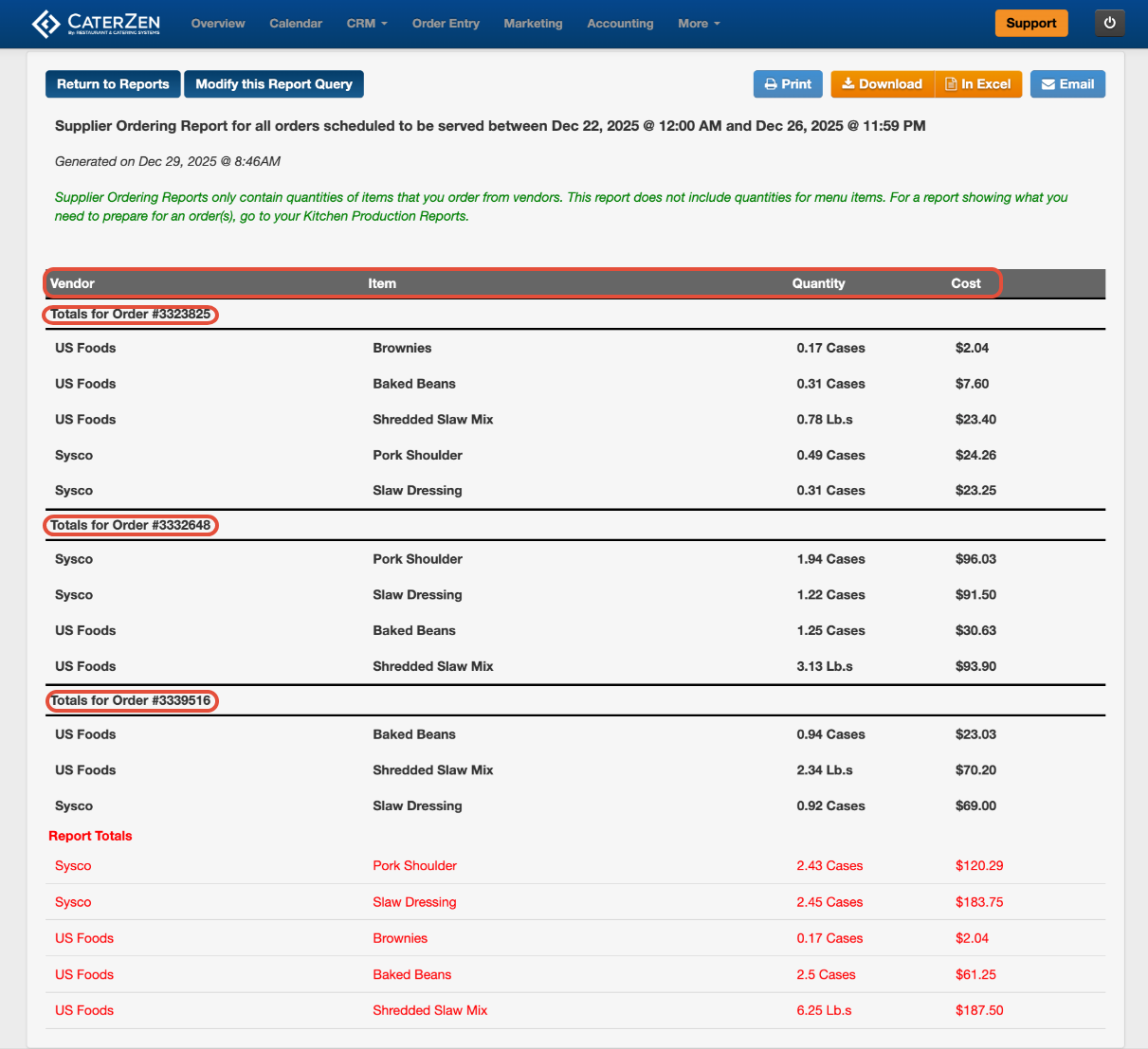 CATERZEN By: RESTAURANT & CATERING SYSTEMS

Overview Calendar CRM Order Entry Marketing Accounting More

Support

Return to Reports Modify this Report Query

Print Download In Excel Email

Supplier Ordering Report for all orders scheduled to be served between Dec 22, 2025 @ 12:00 AM and Dec 26, 2025 @ 11:59 PM

Generated on Dec 29, 2025 @ 8:46AM

Supplier Ordering Reports only contain quantities of items that you order from vendors. This report does not include quantities for menu items. For a report showing what you need to prepare for an order(s), go to your Kitchen Production Reports.

| Vendor | Item | Quantity | Cost |
|---|---|---|---|
| Totals for Order #3323825 | | | |
| US Foods | Brownies | 0.17 Cases | $2.04 |
| US Foods | Baked Beans | 0.31 Cases | $7.60 |
| US Foods | Shredded Slaw Mix | 0.78 Lb.s | $23.40 |
| Sysco | Pork Shoulder | 0.49 Cases | $24.26 |
| Sysco | Slaw Dressing | 0.31 Cases | $23.25 |
| Totals for Order #3332648 | | | |
| Sysco | Pork Shoulder | 1.94 Cases | $96.03 |
| Sysco | Slaw Dressing | 1.22 Cases | $91.50 |
| US Foods | Baked Beans | 1.25 Cases | $30.63 |
| US Foods | Shredded Slaw Mix | 3.13 Lb.s | $93.90 |
| Totals for Order #3339516 | | | |
| US Foods | Baked Beans | 0.94 Cases | $23.03 |
| US Foods | Shredded Slaw Mix | 2.34 Lb.s | $70.20 |
| Sysco | Slaw Dressing | 0.92 Cases | $69.00 |
| Report Totals | | | |
| Sysco | Pork Shoulder | 2.43 Cases | $120.29 |
| Sysco | Slaw Dressing | 2.45 Cases | $183.75 |
| US Foods | Brownies | 0.17 Cases | $2.04 |
| US Foods | Baked Beans | 2.5 Cases | $61.25 |
| US Foods | Shredded Slaw Mix | 6.25 Lb.s | $187.50 |